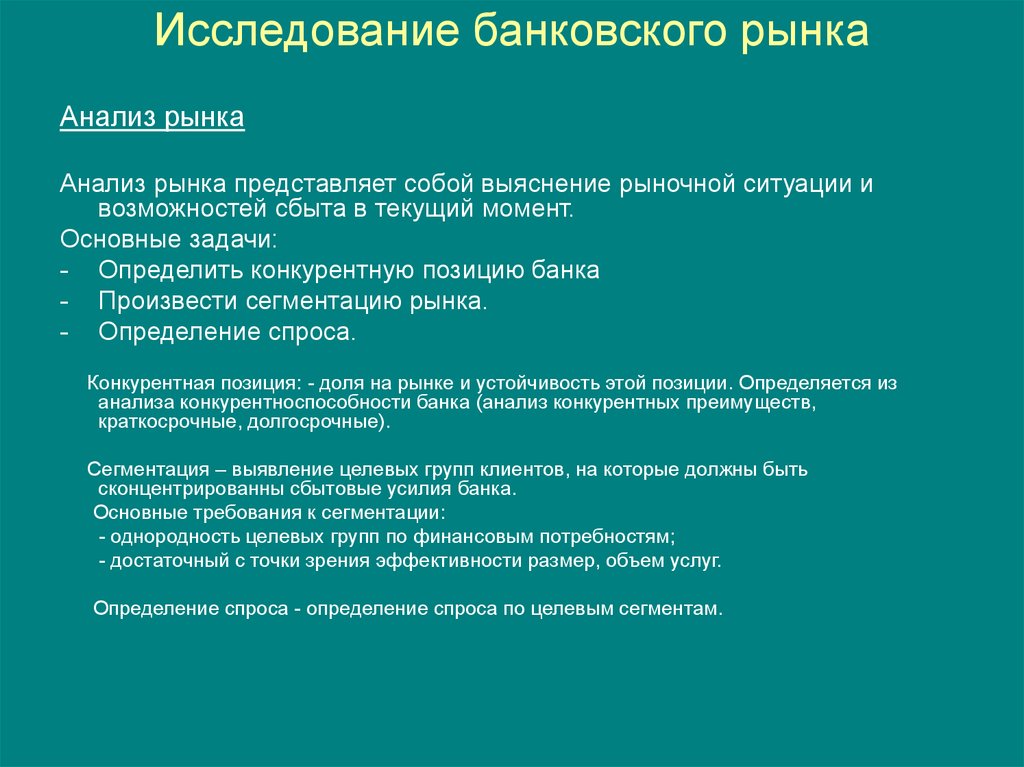 Исследование банковского рынка

Анализ рынка

Анализ рынка представляет собой выяснение рыночной ситуации и возможностей сбыта в текущий момент.

Основные задачи:

- Определить конкурентную позицию банка
- Произвести сегментацию рынка.
- Определение спроса.

Конкурентная позиция: - доля на рынке и устойчивость этой позиции. Определяется из анализа конкурентноспособности банка (анализ конкурентных преимуществ, краткосрочные, долгосрочные).

Сегментация – выявление целевых групп клиентов, на которые должны быть сконцентрированны сбытовые усилия банка.

Основные требования к сегментации:
- однородность целевых групп по финансовым потребностям;
- достаточный с точки зрения эффективности размер, объем услуг.

Определение спроса - определение спроса по целевым сегментам.